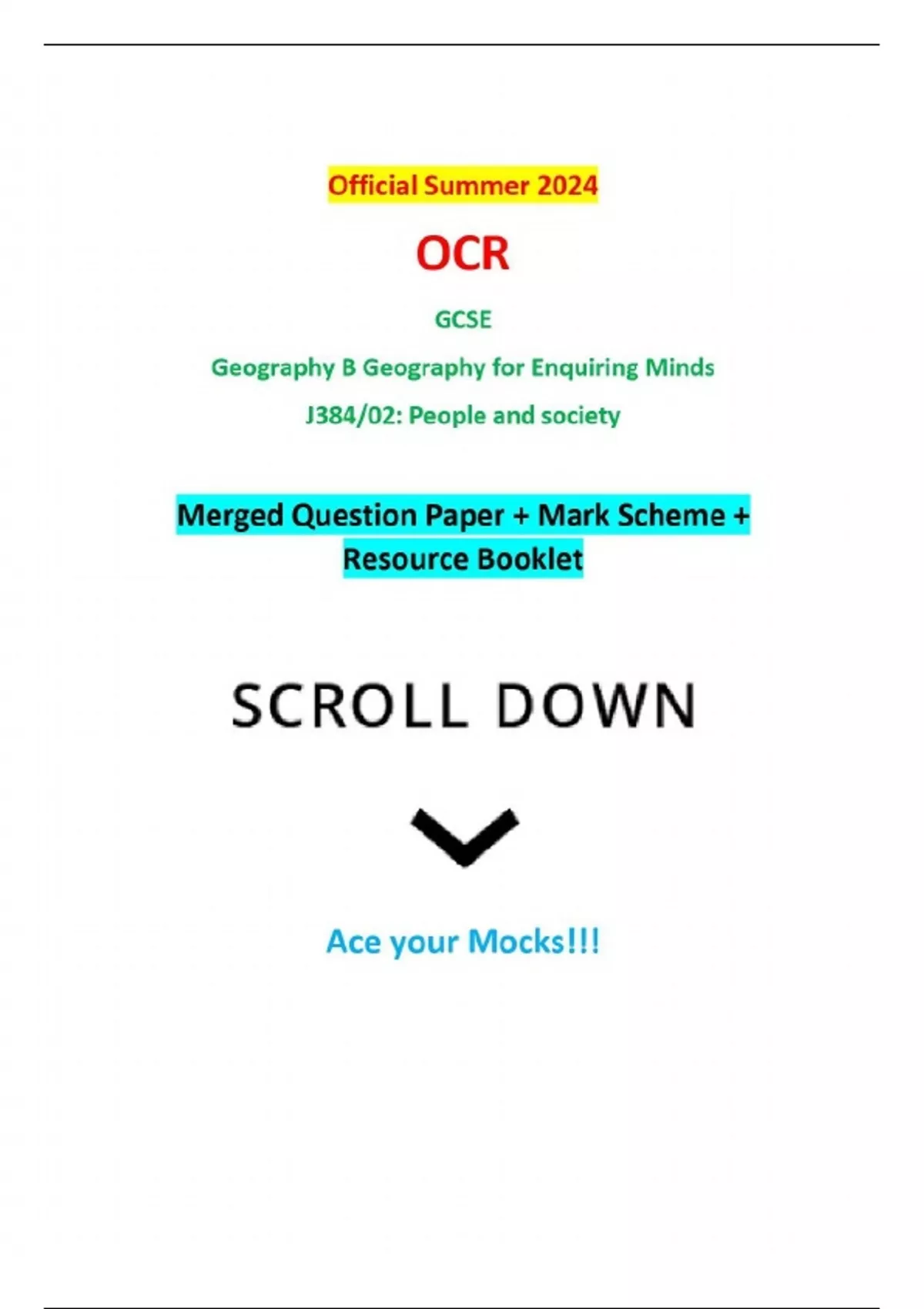 Official Summer 2024

OCR

GCSE

Geography B Geography for Enquiring Minds

J384/02: People and society

Merged Question Paper + Mark Scheme + Resource Booklet

SCROLL DOWN

Ace your Mocks!!!